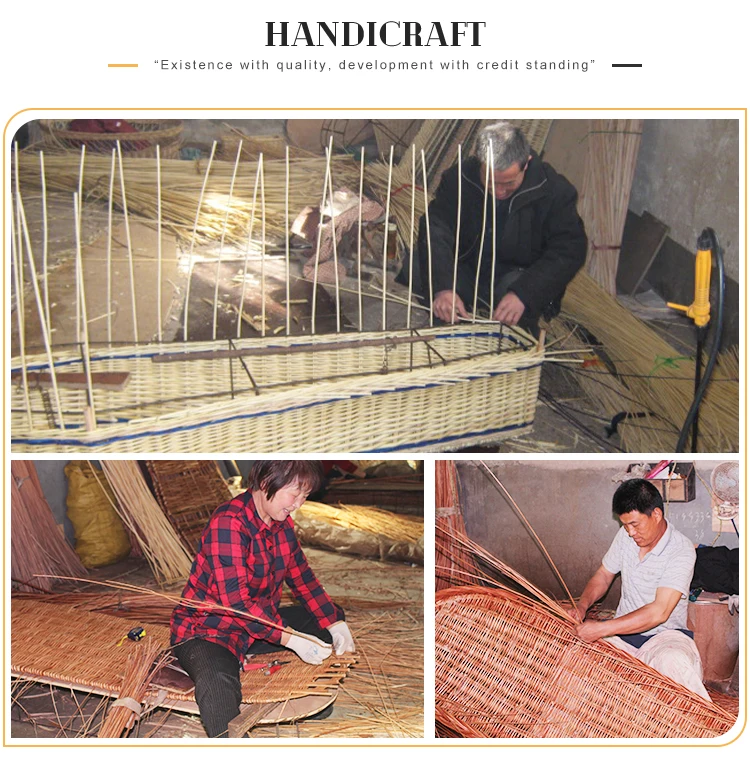 HANDICRAFT

"Existence with quality, development with credit standing"